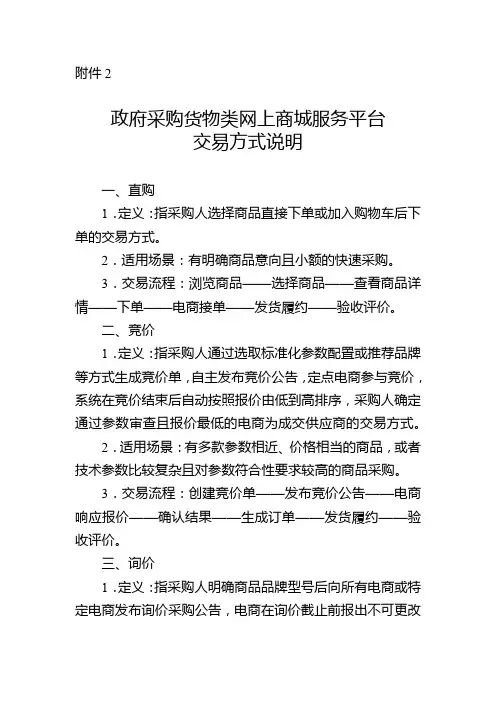 附件 2

政府采购货物类网上商城服务平台
交易方式说明

一、直购

1．定义：指采购人选择商品直接下单或加入购物车后下单的交易方式。

2．适用场景：有明确商品意向且小额的快速采购。

3．交易流程：浏览商品——选择商品——查看商品详情——下单——电商接单——发货履约——验收评价。

二、竞价

1．定义：指采购人通过选取标准化参数配置或推荐品牌等方式生成竞价单，自主发布竞价公告，定点电商参与竞价，系统在竞价结束后自动按照报价由低到高排序，采购人确定通过参数审查且报价最低的电商为成交供应商的交易方式。

2．适用场景：有多款参数相近、价格相当的商品，或者技术参数比较复杂且对参数符合性要求较高的商品采购。

3．交易流程：创建竞价单——发布竞价公告——电商响应报价——确认结果——生成订单——发货履约——验收评价。

三、询价

1．定义：指采购人明确商品品牌型号后向所有电商或特定电商发布询价采购公告，电商在询价截止前报出不可更改